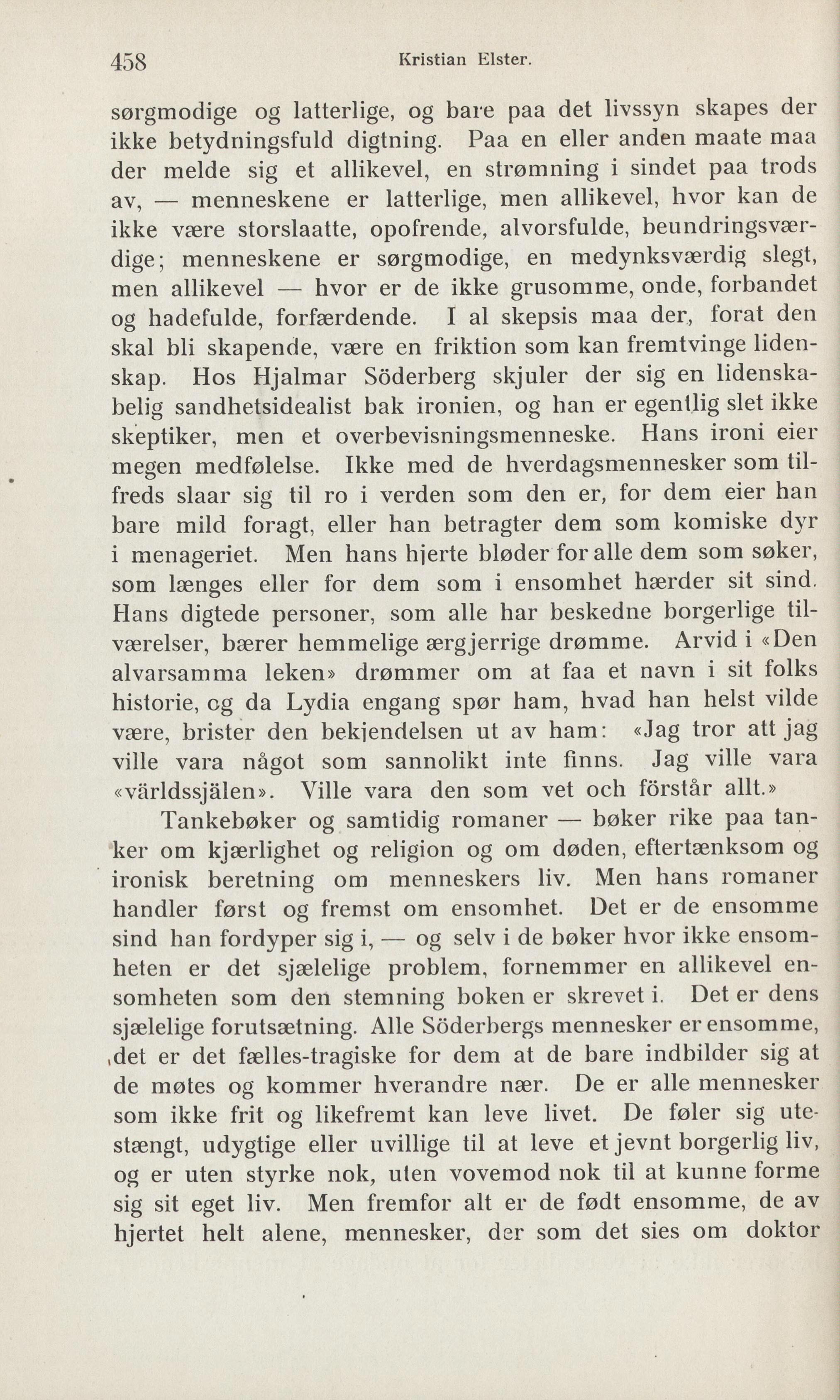 458 Kristian Elster.

sørgmodige og latterlige, og bare paa det livssyn skapes der ikke betydningsfuld digtning. Paa en eller anden maate maa der melde sig et allikevel, en strømning i sindet paa trods av, — menneskene er latterlige, men allikevel, hvor kan de ikke være storslaatte, opofrende, alvorsfulde, beundringsværdige; menneskene er sørgmodige, en medynksværdig slegt, men allikevel — hvor er de ikke grusomme, onde, forbandet og hadefulde, forfærdende. I al skepsis maa der, forat den skal bli skapende, være en friktion som kan fremtvinge lidenskap. Hos Hjalmar Söderberg skjuler der sig en lidenskabelig sandhetsidealist bak ironien, og han er egentlig slet ikke skeptiker, men et overbevisningsmenneske. Hans ironi eier megen medfølelse. Ikke med de hverdagsmennesker som tilfreds slaar sig til ro i verden som den er, for dem eier han bare mild foragt, eller han betragter dem som komiske dyr i menageriet. Men hans hjerte bløder for alle dem som søker, som længes eller for dem som i ensomhet hærder sit sind. Hans digtede personer, som alle har beskedne borgerlige tilværelser, bærer hemmelige ærgjerrige drømme. Arvid i «Den alvarsamma leken» drømmer om at faa et navn i sit folks historie, og da Lydia engang spør ham, hvad han helst vilde være, brister den bekjendelsen ut av ham: «Jag tror att jag ville vara något som sannolikt inte finns. Jag ville vara «världssjälen». Ville vara den som vet och förstår allt.»

Tankebøker og samtidig romaner — bøker rike paa tanker om kjærlighet og religion og om døden, eftertænksom og ironisk beretning om menneskers liv. Men hans romaner handler først og fremst om ensomhet. Det er de ensomme sind han fordyper sig i, — og selv i de bøker hvor ikke ensomheten er det sjælelige problem, fornemmer en allikevel ensomheten som den stemning boken er skrevet i. Det er dens sjælelige forutsætning. Alle Söderbergs mennesker er ensomme, det er det fælles-tragiske for dem at de bare indbilder sig at de møtes og kommer hverandre nær. De er alle mennesker som ikke frit og likefremt kan leve livet. De føler sig utestængt, udygtige eller uvillige til at leve et jevnt borgerlig liv, og er uten styrke nok, uten vovemod nok til at kunne forme sig sit eget liv. Men fremfor alt er de født ensomme, de av hjertet helt alene, mennesker, der som det sies om doktor